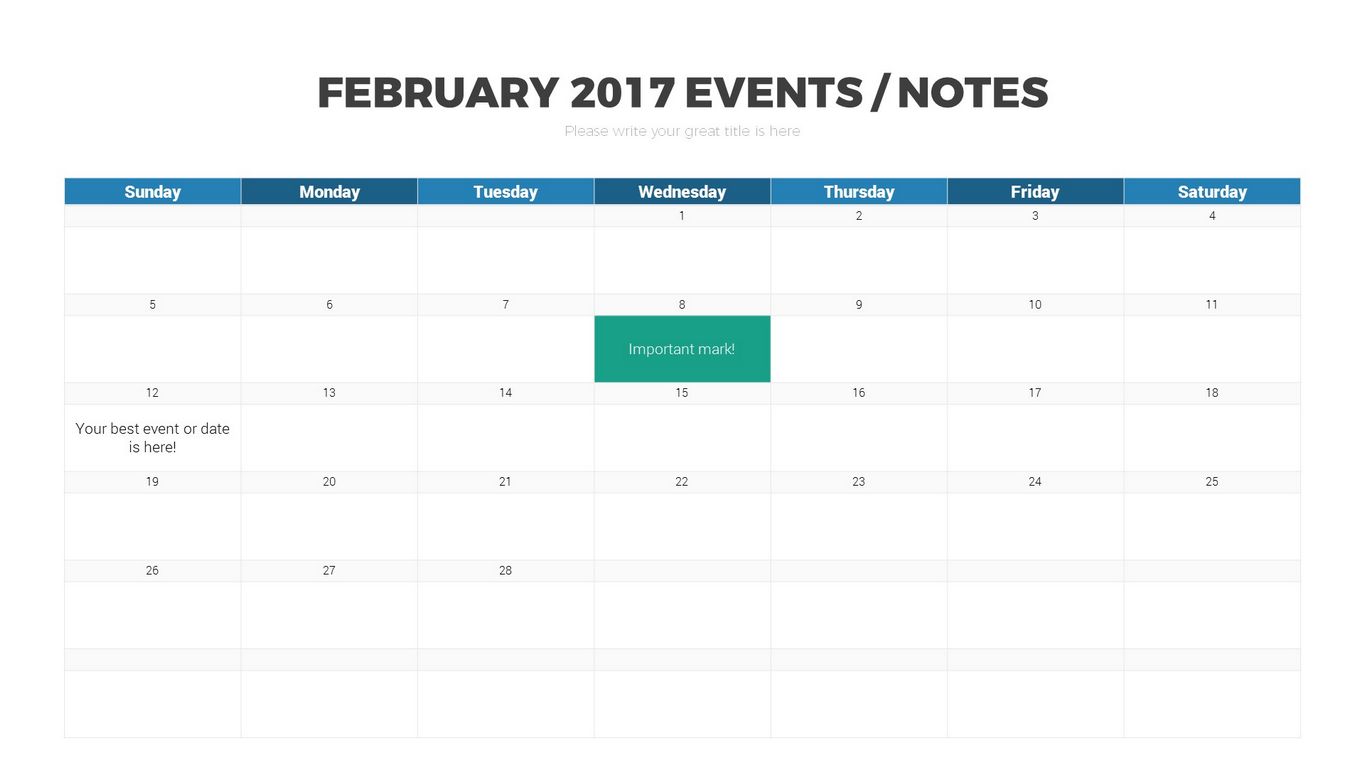 FEBRUARY 2017 EVENTS / NOTES

Please write your great title is here

| Sunday | Monday | Tuesday | Wednesday | Thursday | Friday | Saturday |
|---|---|---|---|---|---|---|
| | | | 1 | 2 | 3 | 4 |
| | | | | | | |
| 5 | 6 | 7 | 8 | 9 | 10 | 11 |
| | | | Important mark! | | | |
| 12 | 13 | 14 | 15 | 16 | 17 | 18 |
| Your best event or date is here! | | | | | | |
| 19 | 20 | 21 | 22 | 23 | 24 | 25 |
| | | | | | | |
| 26 | 27 | 28 | | | | |
| | | | | | | |
| | | | | | | |
| | | | | | | |